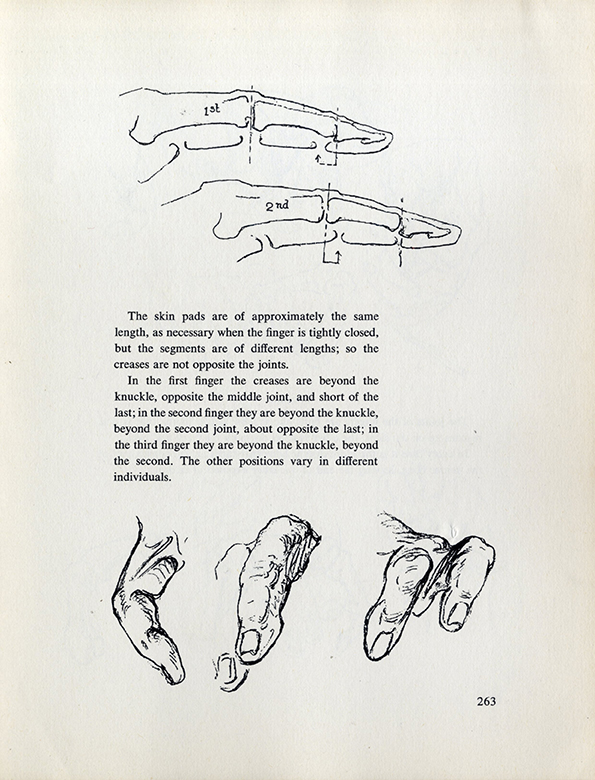 1st

2nd

The skin pads are of approximately the same length, as necessary when the finger is tightly closed, but the segments are of different lengths; so the creases are not opposite the joints.

In the first finger the creases are beyond the knuckle, opposite the middle joint, and short of the last; in the second finger they are beyond the knuckle, beyond the second joint, about opposite the last; in the third finger they are beyond the knuckle, beyond the second. The other positions vary in different individuals.

263